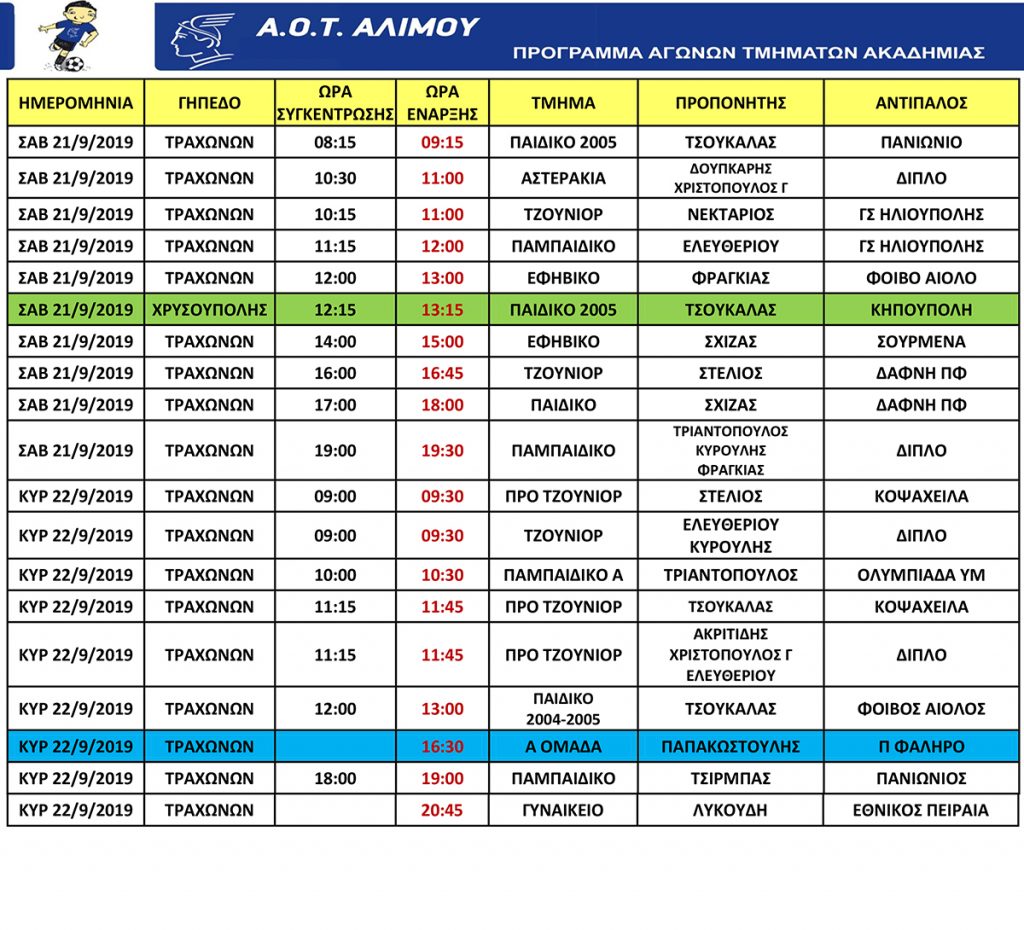 Α.Ο.Τ. ΑΛΙΜΟΥ
ΠΡΟΓΡΑΜΜΑ ΑΓΩΝΩΝ ΤΜΗΜΑΤΩΝ ΑΚΑΔΗΜΙΑΣ

| ΗΜΕΡΟΜΗΝΙΑ | ΓΗΠΕΔΟ | ΩΡΑ ΣΥΓΚΕΝΤΡΩΣΗΣ | ΩΡΑ ΕΝΑΡΞΗΣ | ΤΜΗΜΑ | ΠΡΟΠΟΝΗΤΗΣ | ΑΝΤΙΠΑΛΟΣ |
|---|---|---|---|---|---|---|
| ΣΑΒ 21/9/2019 | ΤΡΑΧΩΝΩΝ | 08:15 | 09:15 | ΠΑΙΔΙΚΟ 2005 | ΤΣΟΥΚΑΛΑΣ | ΠΑΝΙΩΝΙΟ |
| ΣΑΒ 21/9/2019 | ΤΡΑΧΩΝΩΝ | 10:30 | 11:00 | ΑΣΤΕΡΑΚΙΑ | ΔΟΥΠΚΑΡΗΣ ΧΡΙΣΤΟΠΟΥΛΟΣ Γ | ΔΙΠΛΟ |
| ΣΑΒ 21/9/2019 | ΤΡΑΧΩΝΩΝ | 10:15 | 11:00 | ΤΖΟΥΝΙΟΡ | ΝΕΚΤΑΡΙΟΣ | ΓΣ ΗΛΙΟΥΠΟΛΗΣ |
| ΣΑΒ 21/9/2019 | ΤΡΑΧΩΝΩΝ | 11:15 | 12:00 | ΠΑΜΠΑΙΔΙΚΟ | ΕΛΕΥΘΕΡΙΟΥ | ΓΣ ΗΛΙΟΥΠΟΛΗΣ |
| ΣΑΒ 21/9/2019 | ΤΡΑΧΩΝΩΝ | 12:00 | 13:00 | ΕΦΗΒΙΚΟ | ΦΡΑΓΚΙΑΣ | ΦΟΙΒΟ ΑΙΟΛΟ |
| ΣΑΒ 21/9/2019 | ΧΡΥΣΟΥΠΟΛΗΣ | 12:15 | 13:15 | ΠΑΙΔΙΚΟ 2005 | ΤΣΟΥΚΑΛΑΣ | ΚΗΠΟΥΠΟΛΗ |
| ΣΑΒ 21/9/2019 | ΤΡΑΧΩΝΩΝ | 14:00 | 15:00 | ΕΦΗΒΙΚΟ | ΣΧΙΖΑΣ | ΣΟΥΡΜΕΝΑ |
| ΣΑΒ 21/9/2019 | ΤΡΑΧΩΝΩΝ | 16:00 | 16:45 | ΤΖΟΥΝΙΟΡ | ΣΤΕΛΙΟΣ | ΔΑΦΝΗ ΠΦ |
| ΣΑΒ 21/9/2019 | ΤΡΑΧΩΝΩΝ | 17:00 | 18:00 | ΠΑΙΔΙΚΟ | ΣΧΙΖΑΣ | ΔΑΦΝΗ ΠΦ |
| ΣΑΒ 21/9/2019 | ΤΡΑΧΩΝΩΝ | 19:00 | 19:30 | ΠΑΜΠΑΙΔΙΚΟ | ΤΡΙΑΝΤΟΠΟΥΛΟΣ ΚΥΡΟΥΛΗΣ ΦΡΑΓΚΙΑΣ | ΔΙΠΛΟ |
| ΚΥΡ 22/9/2019 | ΤΡΑΧΩΝΩΝ | 09:00 | 09:30 | ΠΡΟ ΤΖΟΥΝΙΟΡ | ΣΤΕΛΙΟΣ | ΚΟΨΑΧΕΙΛΑ |
| ΚΥΡ 22/9/2019 | ΤΡΑΧΩΝΩΝ | 09:00 | 09:30 | ΤΖΟΥΝΙΟΡ | ΕΛΕΥΘΕΡΙΟΥ ΚΥΡΟΥΛΗΣ | ΔΙΠΛΟ |
| ΚΥΡ 22/9/2019 | ΤΡΑΧΩΝΩΝ | 10:00 | 10:30 | ΠΑΜΠΑΙΔΙΚΟ Α | ΤΡΙΑΝΤΟΠΟΥΛΟΣ | ΟΛΥΜΠΙΑΔΑ ΥΜ |
| ΚΥΡ 22/9/2019 | ΤΡΑΧΩΝΩΝ | 11:15 | 11:45 | ΠΡΟ ΤΖΟΥΝΙΟΡ | ΤΣΟΥΚΑΛΑΣ | ΚΟΨΑΧΕΙΛΑ |
| ΚΥΡ 22/9/2019 | ΤΡΑΧΩΝΩΝ | 11:15 | 11:45 | ΠΡΟ ΤΖΟΥΝΙΟΡ | ΑΚΡΙΤΙΔΗΣ ΧΡΙΣΤΟΠΟΥΛΟΣ Γ ΕΛΕΥΘΕΡΙΟΥ | ΔΙΠΛΟ |
| ΚΥΡ 22/9/2019 | ΤΡΑΧΩΝΩΝ | 12:00 | 13:00 | ΠΑΙΔΙΚΟ 2004-2005 | ΤΣΟΥΚΑΛΑΣ | ΦΟΙΒΟΣ ΑΙΟΛΟΣ |
| ΚΥΡ 22/9/2019 | ΤΡΑΧΩΝΩΝ | | 16:30 | Α ΟΜΑΔΑ | ΠΑΠΑΚΩΣΤΟΥΛΗΣ | Π ΦΑΛΗΡΟ |
| ΚΥΡ 22/9/2019 | ΤΡΑΧΩΝΩΝ | 18:00 | 19:00 | ΠΑΜΠΑΙΔΙΚΟ | ΤΣΙΡΜΠΑΣ | ΠΑΝΙΩΝΙΟΣ |
| ΚΥΡ 22/9/2019 | ΤΡΑΧΩΝΩΝ | | 20:45 | ΓΥΝΑΙΚΕΙΟ | ΛΥΚΟΥΔΗ | ΕΘΝΙΚΟΣ ΠΕΙΡΑΙΑ |